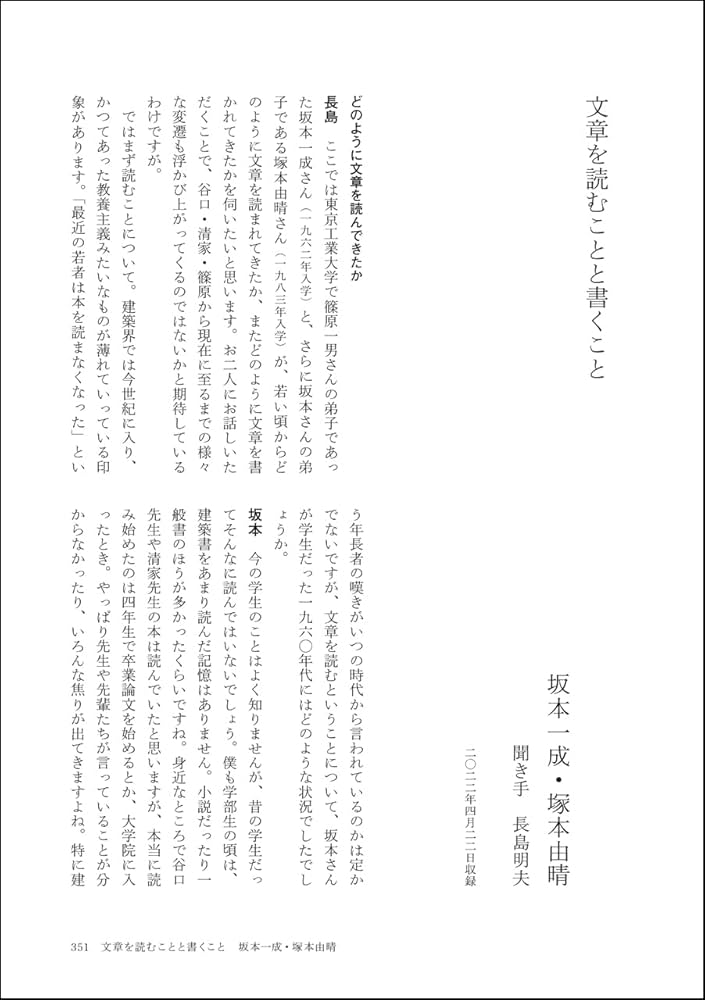 文章を読むことと書くこと

坂本一成・塚本由晴

聞き手　長島明夫

二〇二二年四月二二日収録

どのように文章を読んできたか

長島　ここでは東京工業大学で篠原一男さんの弟子であった坂本一成さん（一九六二年入学）と、さらに坂本さんの弟子である塚本由晴さん（一九八三年入学）が、若い頃からどのように文章を読まれてきたか、またどのように文章を書かれてきたかを伺いたいと思います。お二人にお話しいただくことで、谷口・清家・篠原から現在に至るまでの様々な変遷も浮かび上がってくるのではないかと期待しているわけですが。

ではまず読むことについて。建築界では今世紀に入り、かつてあった教養主義みたいなものが薄れていっている印象があります。「最近の若者は本を読まなくなった」という年長者の嘆きがいつの時代から言われているのかは定かでないですが、文章を読むということについて、坂本さんが学生だった一九六〇年代にはどのような状況でしたでしょうか。

坂本　今の学生のことはよく知りませんが、昔の学生だってそんなに読んではいないでしょう。僕も学部生の頃は、建築書をあまり読んだ記憶はありません。小説だったり一般書のほうが多かったくらいですね。身近なところで谷口先生や清家先生の本は読んでいたと思いますが、本当に読み始めたのは四年生で卒業論文を始めるとか、大学院に入ったとき。やっぱり先生や先輩たちが言っていることが分からなかったり、いろんな焦りが出てきますよね。特に建

351　文章を読むことと書くこと　坂本一成・塚本由晴